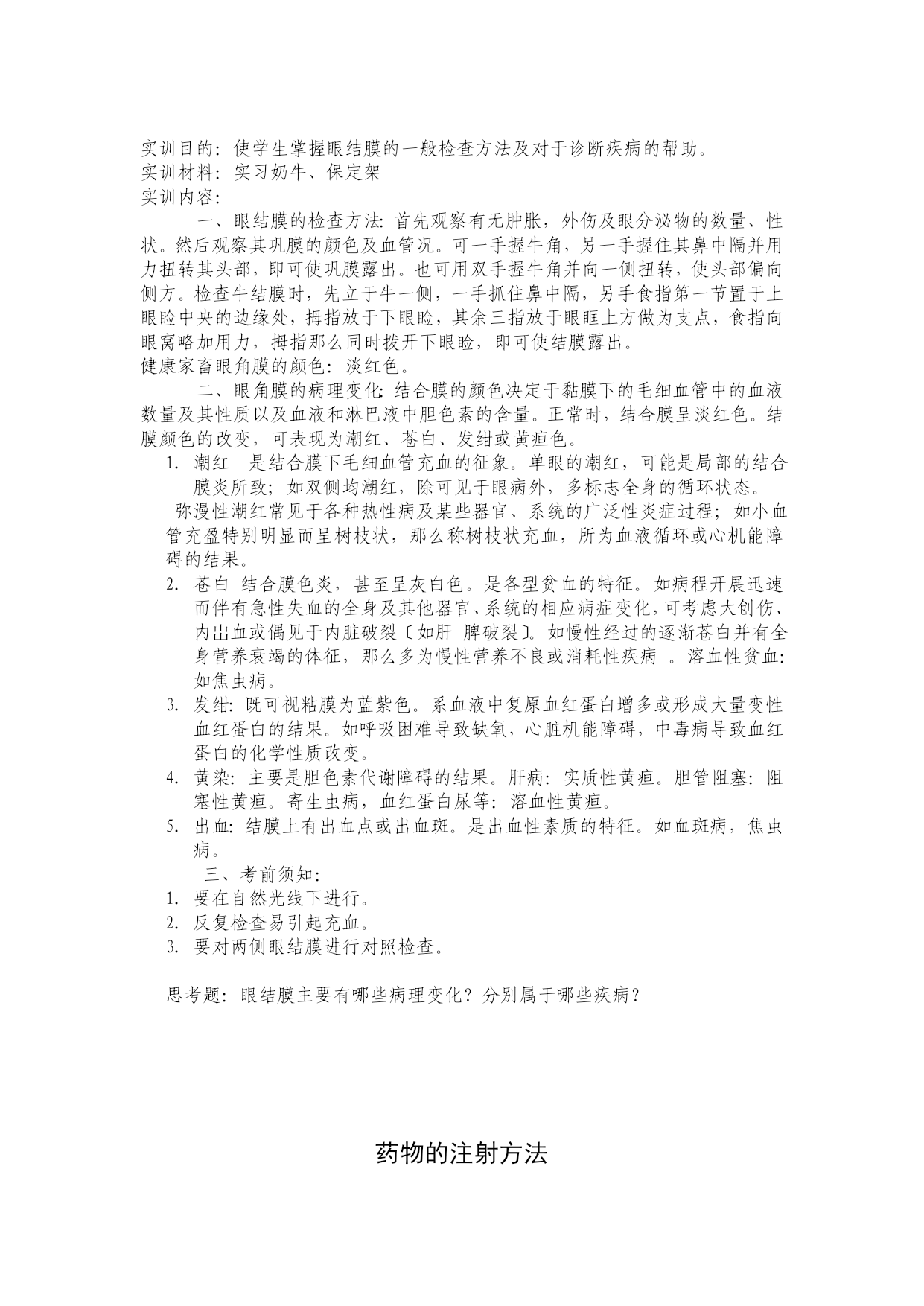 实训目的：使学生掌握眼结膜的一般检查方法及对于诊断疾病的帮助。
实训材料：实习奶牛、保定架
实训内容：

一、眼结膜的检查方法：首先观察有无肿胀，外伤及眼分泌物的数量、性状。然后观察其巩膜的颜色及血管况。可一手握牛角，另一手握住其鼻中隔并用力扭转其头部，即可使巩膜露出。也可用双手握牛角并向一侧扭转，使头部偏向侧方。检查牛结膜时，先立于牛一侧，一手抓住鼻中隔，另手食指第一节置于上眼睑中央的边缘处，拇指放于下眼睑，其余三指放于眼眶上方做为支点，食指向眼窝略加用力，拇指那么同时拨开下眼睑，即可使结膜露出。
健康家畜眼角膜的颜色：淡红色。

二、眼角膜的病理变化：结合膜的颜色决定于黏膜下的毛细血管中的血液数量及其性质以及血液和淋巴液中胆色素的含量。正常时，结合膜呈淡红色。结膜颜色的改变，可表现为潮红、苍白、发绀或黄疸色。
1. 潮红　是结合膜下毛细血管充血的征象。单眼的潮红，可能是局部的结合膜炎所致；如双侧均潮红，除可见于眼病外，多标志全身的循环状态。
弥漫性潮红常见于各种热性病及某些器官、系统的广泛性炎症过程；如小血管充盈特别明显而呈树枝状，那么称树枝状充血，所为血液循环或心机能障碍的结果。
2. 苍白　结合膜色炎，甚至呈灰白色。是各型贫血的特征。如病程开展迅速而伴有急性失血的全身及其他器官、系统的相应病症变化，可考虑大创伤、内出血或偶见于内脏破裂〔如肝　脾破裂〕。如慢性经过的逐渐苍白并有全身营养衰竭的体征，那么多为慢性营养不良或消耗性疾病　。溶血性贫血：如焦虫病。
3. 发绀：既可视粘膜为蓝紫色。系血液中复原血红蛋白增多或形成大量变性血红蛋白的结果。如呼吸困难导致缺氧，心脏机能障碍，中毒病导致血红蛋白的化学性质改变。
4. 黄染：主要是胆色素代谢障碍的结果。肝病：实质性黄疸。胆管阻塞：阻塞性黄疸。寄生虫病，血红蛋白尿等：溶血性黄疸。
5. 出血：结膜上有出血点或出血斑。是出血性素质的特征。如血斑病，焦虫病。

三、考前须知：
1. 要在自然光线下进行。
2. 反复检查易引起充血。
3. 要对两侧眼结膜进行对照检查。

思考题：眼结膜主要有哪些病理变化？分别属于哪些疾病？

药物的注射方法